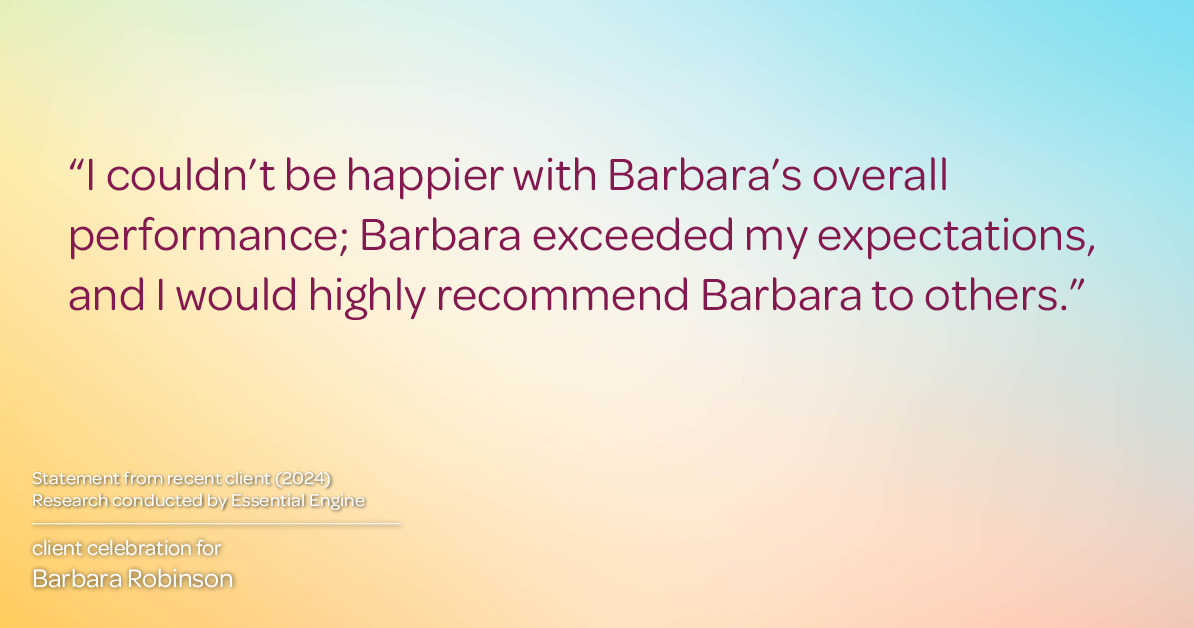 “I couldn’t be happier with Barbara’s overall performance; Barbara exceeded my expectations, and I would highly recommend Barbara to others.”

Statement from recent client (2024)
Research conducted by Essential Engine

client celebration for
Barbara Robinson